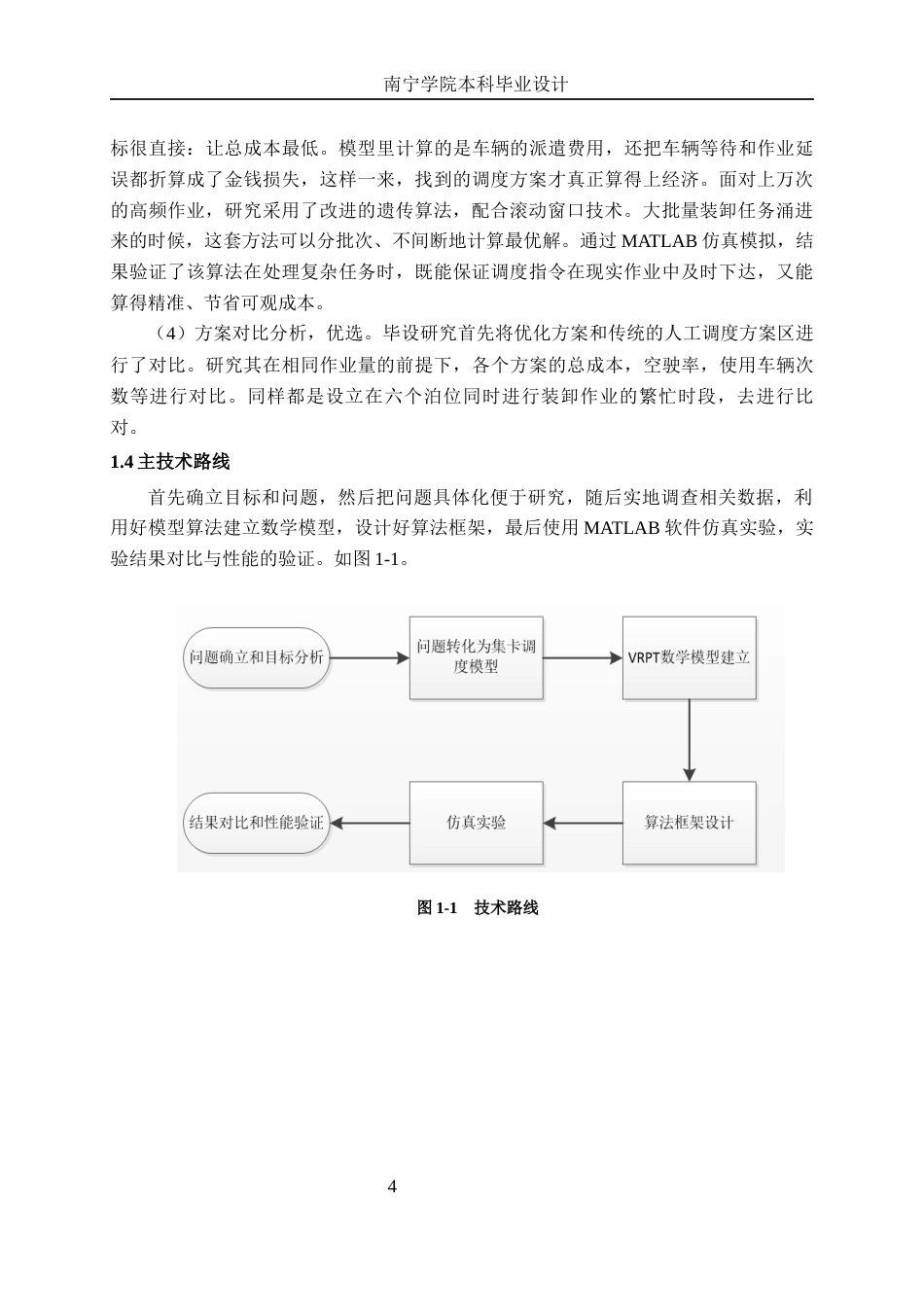 南宁学院本科毕业设计

标很直接：让总成本最低。模型里计算的是车辆的派遣费用，还把车辆等待和作业延误都折算成了金钱损失，这样一来，找到的调度方案才真正算得上经济。面对上万次的高频作业，研究采用了改进的遗传算法，配合滚动窗口技术。大批量装卸任务涌进来的时候，这套方法可以分批次、不间断地计算最优解。通过 MATLAB 仿真模拟，结果验证了该算法在处理复杂任务时，既能保证调度指令在现实作业中及时下达，又能算得精准、节省可观成本。

（4）方案对比分析，优选。毕设研究首先将优化方案和传统的人工调度方案区进行了对比。研究其在相同作业量的前提下，各个方案的总成本，空驶率，使用车辆次数等进行对比。同样都是设立在六个泊位同时进行装卸作业的繁忙时段，去进行比对。

1.4 主技术路线

首先确立目标和问题，然后把问题具体化便于研究，随后实地调查相关数据，利用好模型算法建立数学模型，设计好算法框架，最后使用 MATLAB 软件仿真实验，实验结果对比与性能的验证。如图 1-1。

问题确立和目标分析
问题转化为集卡调度模型
VRPT数学模型建立
算法框架设计
仿真实验
结果对比和性能验证

图 1-1　技术路线

4